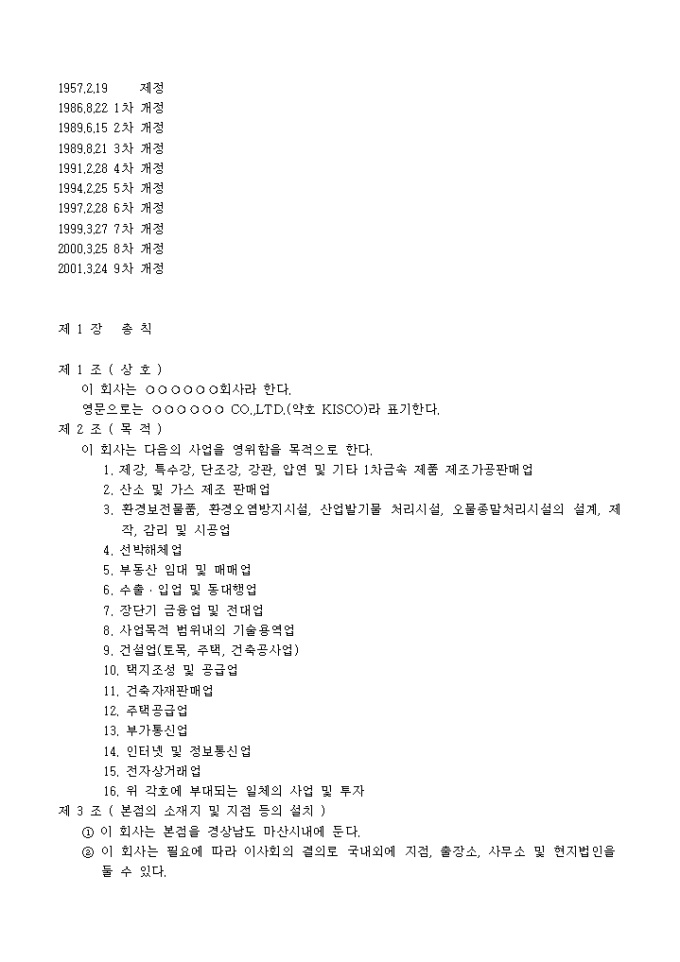 1957.2.19 제정
1986.8.22 1차 개정
1989.6.15 2차 개정
1989.8.21 3차 개정
1991.2.28 4차 개정
1994.2.25 5차 개정
1997.2.28 6차 개정
1999.3.27 7차 개정
2000.3.25 8차 개정
2001.3.24 9차 개정

제 1 장 총 칙

제 1 조 ( 상 호 )
이 회사는 ○○○○○○회사라 한다.
영문으로는 ○○○○○○ CO.,LTD.(약호 KISCO)라 표기한다.
제 2 조 ( 목 적 )
이 회사는 다음의 사업을 영위함을 목적으로 한다.
1. 제강, 특수강, 단조강, 강관, 압연 및 기타 1차금속 제품 제조가공판매업
2. 산소 및 가스 제조 판매업
3. 환경보전물품, 환경오염방지시설, 산업발기물 처리시설, 오물종말처리시설의 설계, 제작, 감리 및 시공업
4. 선박해체업
5. 부동산 임대 및 매매업
6. 수출 · 입업 및 동대행업
7. 장단기 금융업 및 전대업
8. 사업목적 범위내의 기술용역업
9. 건설업(토목, 주택, 건축공사업)
10. 택지조성 및 공급업
11. 건축자재판매업
12. 주택공급업
13. 부가통신업
14. 인터넷 및 정보통신업
15. 전자상거래업
16. 위 각호에 부대되는 일체의 사업 및 투자
제 3 조 ( 본점의 소재지 및 지점 등의 설치 )
① 이 회사는 본점을 경상남도 마산시내에 둔다.
② 이 회사는 필요에 따라 이사회의 결의로 국내외에 지점, 출장소, 사무소 및 현지법인을 둘 수 있다.